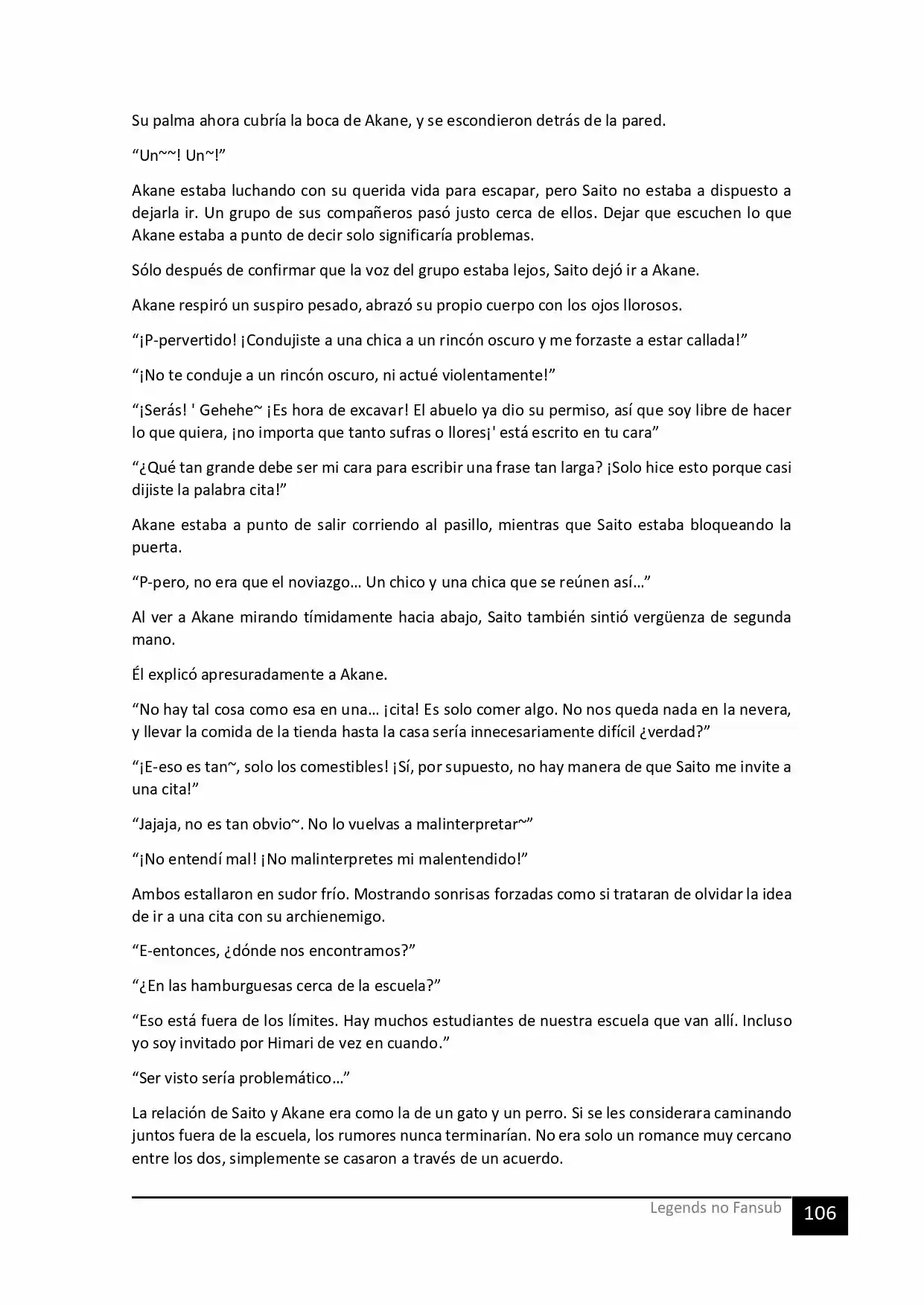 Su palma ahora cubría la boca de Akane, y se escondieron detrás de la pared.

"Un~~! Un~!"

Akane estaba luchando con su querida vida para escapar, pero Saito no estaba a dispuesto a dejarla ir. Un grupo de sus compañeros pasó justo cerca de ellos. Dejar que escuchen lo que Akane estaba a punto de decir solo significaría problemas.

Sólo después de confirmar que la voz del grupo estaba lejos, Saito dejó ir a Akane.

Akane respiró un suspiro pesado, abrazó su propio cuerpo con los ojos llorosos.

"¡P-pervertido! ¡Condujiste a una chica a un rincón oscuro y me forzaste a estar callada!"

"¡No te conduje a un rincón oscuro, ni actué violentamente!"

"¡Serás! ' Gehehe~ ¡Es hora de excavar! El abuelo ya dio su permiso, así que soy libre de hacer lo que quiera, ¡no importa que tanto sufras o llores¡' está escrito en tu cara"

"¿Qué tan grande debe ser mi cara para escribir una frase tan larga? ¡Solo hice esto porque casi dijiste la palabra cita!"

Akane estaba a punto de salir corriendo al pasillo, mientras que Saito estaba bloqueando la puerta.

"P-pero, no era que el noviazgo… Un chico y una chica que se reúnen así…"

Al ver a Akane mirando tímidamente hacia abajo, Saito también sintió vergüenza de segunda mano.

Él explicó apresuradamente a Akane.

"No hay tal cosa como esa en una… ¡cita! Es solo comer algo. No nos queda nada en la nevera, y llevar la comida de la tienda hasta la casa sería innecesariamente difícil ¿verdad?"

"¡E-eso es tan~, solo los comestibles! ¡Sí, por supuesto, no hay manera de que Saito me invite a una cita!"

"Jajaja, no es tan obvio~. No lo vuelvas a malinterpretar~"

"¡No entendí mal! ¡No malinterpretes mi malentendido!"

Ambos estallaron en sudor frío. Mostrando sonrisas forzadas como si trataran de olvidar la idea de ir a una cita con su archienemigo.

"E-entonces, ¿dónde nos encontramos?"

"¿En las hamburguesas cerca de la escuela?"

"Eso está fuera de los límites. Hay muchos estudiantes de nuestra escuela que van allí. Incluso yo soy invitado por Himari de vez en cuando."

"Ser visto sería problemático…"

La relación de Saito y Akane era como la de un gato y un perro. Si se les considerara caminando juntos fuera de la escuela, los rumores nunca terminarían. No era solo un romance muy cercano entre los dos, simplemente se casaron a través de un acuerdo.

Legends no Fansub 106